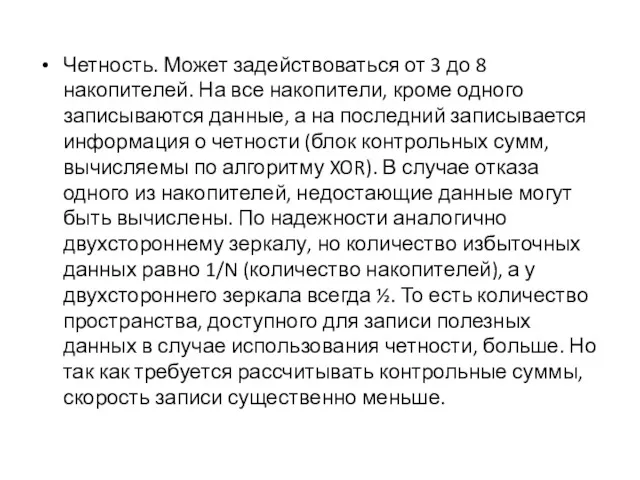 • Четность. Может задействоваться от 3 до 8 накопителей. На все накопители, кроме одного записываются данные, а на последний записывается информация о четности (блок контрольных сумм, вычисляемы по алгоритму XOR). В случае отказа одного из накопителей, недостающие данные могут быть вычислены. По надежности аналогично двухстороннему зеркалу, но количество избыточных данных равно 1/N (количество накопителей), а у двухстороннего зеркала всегда ½. То есть количество пространства, доступного для записи полезных данных в случае использования четности, больше. Но так как требуется рассчитывать контрольные суммы, скорость записи существенно меньше.